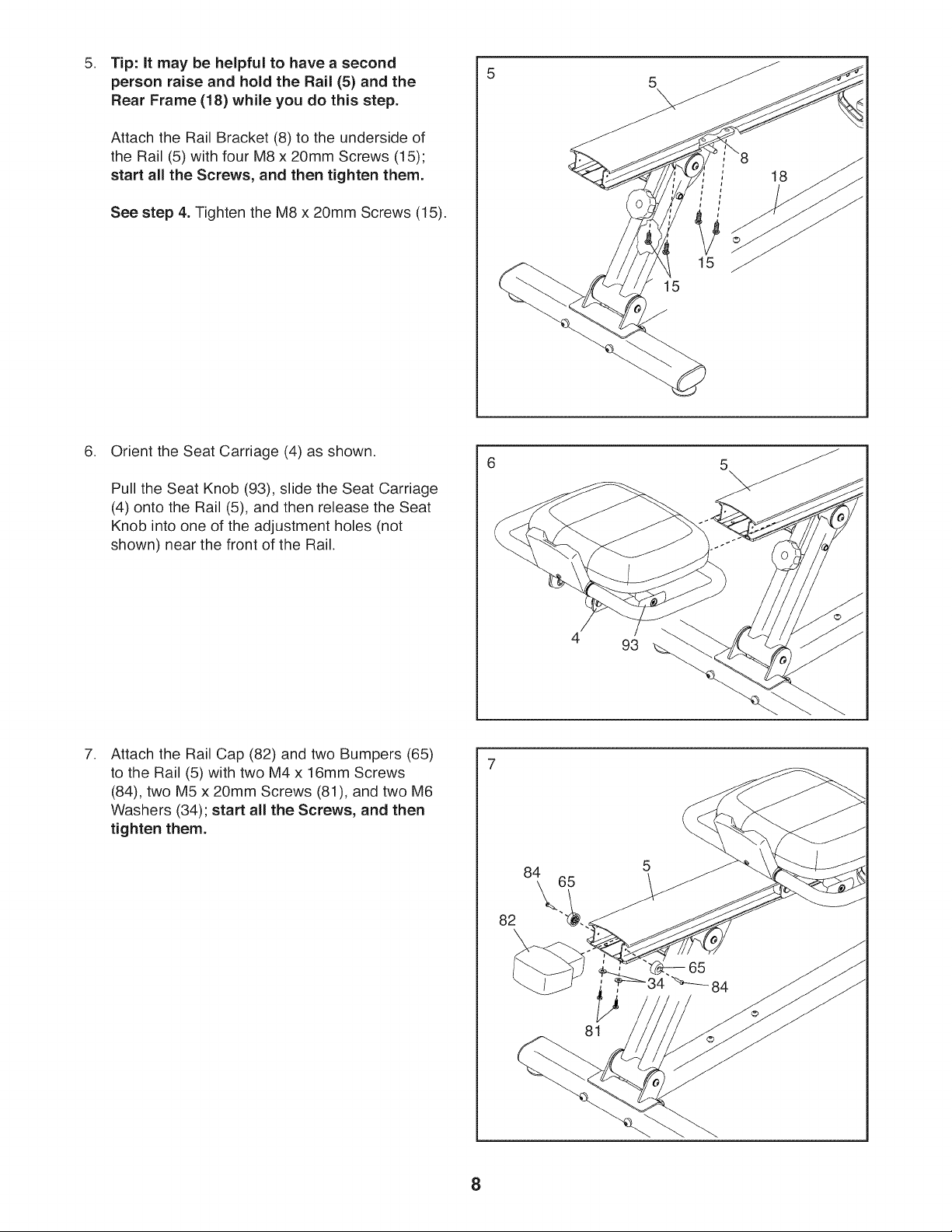 5. Tip: It may be helpful to have a second person raise and hold the Rail (5) and the Rear Frame (18) while you do this step.

Attach the Rail Bracket (8) to the underside of the Rail (5) with four M8 x 20mm Screws (15); start all the Screws, and then tighten them.

See step 4. Tighten the M8 x 20mm Screws (15).

5
5
8
18
15
15

6. Orient the Seat Carriage (4) as shown.

Pull the Seat Knob (93), slide the Seat Carriage (4) onto the Rail (5), and then release the Seat Knob into one of the adjustment holes (not shown) near the front of the Rail.

6
5
4
93

7. Attach the Rail Cap (82) and two Bumpers (65) to the Rail (5) with two M4 x 16mm Screws (84), two M5 x 20mm Screws (81), and two M6 Washers (34); start all the Screws, and then tighten them.

7
84
65
5
82
65
34
84
81

8